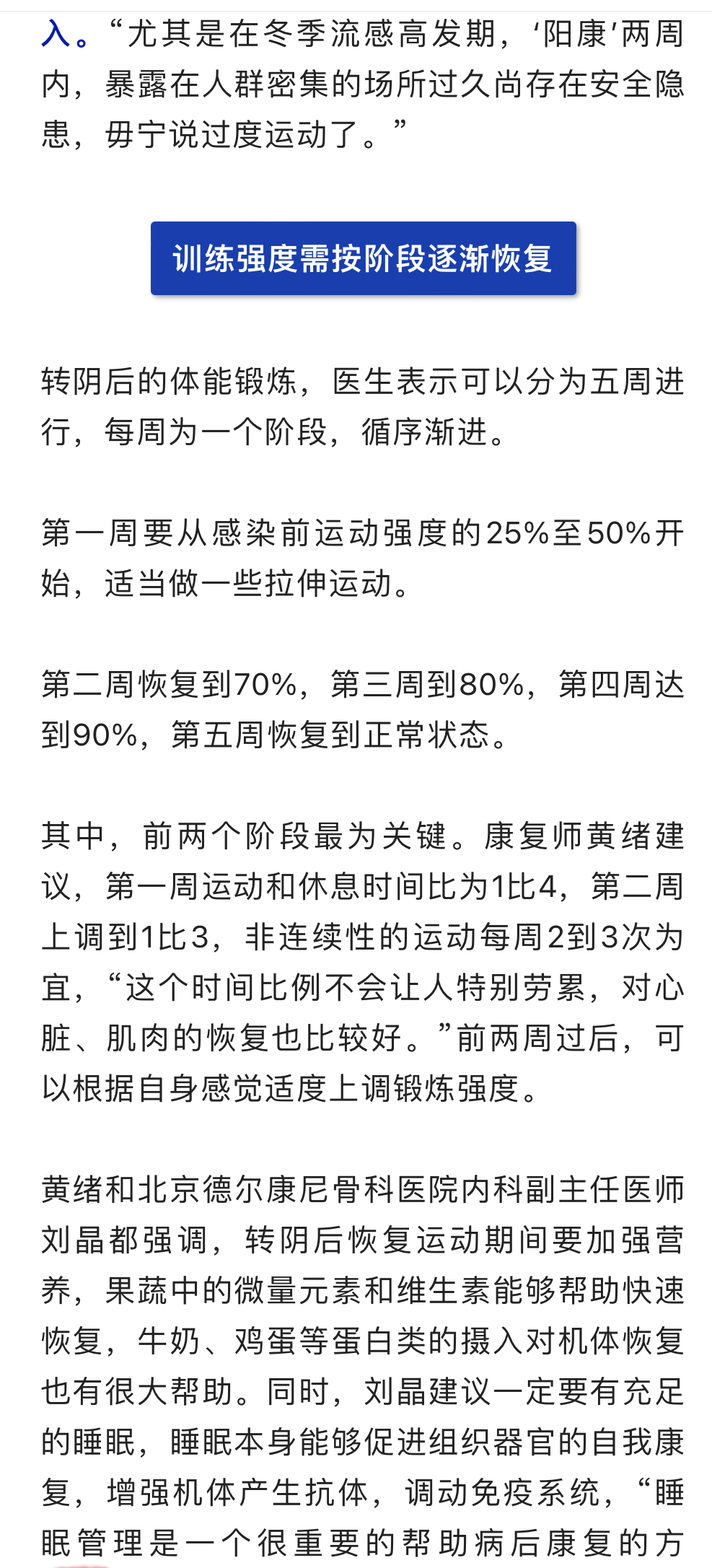 入。“尤其是在冬季流感高发期，‘阳康’两周内，暴露在人群密集的场所过久尚存在安全隐患，毋宁说过度运动了。”

训练强度需按阶段逐渐恢复

转阴后的体能锻炼，医生表示可以分为五周进行，每周为一个阶段，循序渐进。

第一周要从感染前运动强度的25%至50%开始，适当做一些拉伸运动。

第二周恢复到70%，第三周到80%，第四周达到90%，第五周恢复到正常状态。

其中，前两个阶段最为关键。康复师黄绪建议，第一周运动和休息时间比为1比4，第二周上调到1比3，非连续性的运动每周2到3次为宜，“这个时间比例不会让人特别劳累，对心脏、肌肉的恢复也比较好。”前两周过后，可以根据自身感觉适度上调锻炼强度。

黄绪和北京德尔康尼骨科医院内科副主任医师刘晶都强调，转阴后恢复运动期间要加强营养，果蔬中的微量元素和维生素能够帮助快速恢复，牛奶、鸡蛋等蛋白类的摄入对机体恢复也有很大帮助。同时，刘晶建议一定要有充足的睡眠，睡眠本身能够促进组织器官的自我康复，增强机体产生抗体，调动免疫系统，“睡眠管理是一个很重要的帮助病后康复的方